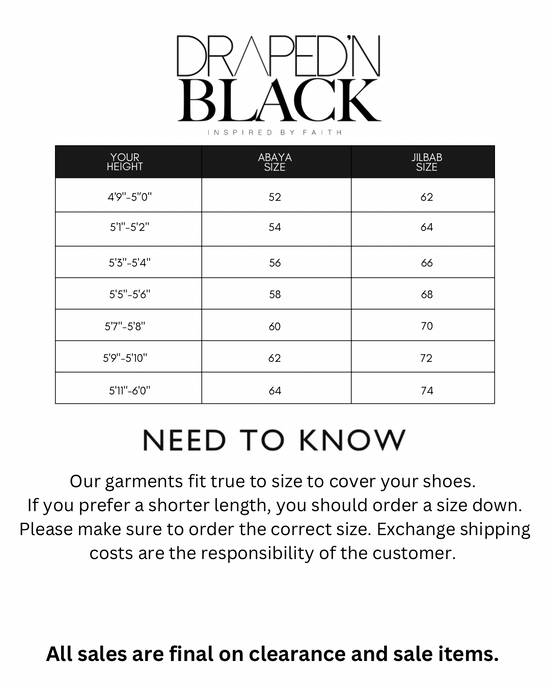 DRAPED'N
BLACK
INSPIRED BY FAITH

| YOUR HEIGHT | ABAYA SIZE | JILBAB SIZE |
|---|---|---|
| 4'9"-5"0" | 52 | 62 |
| 5'1"-5'2" | 54 | 64 |
| 5'3"-5'4" | 56 | 66 |
| 5'5"-5'6" | 58 | 68 |
| 5'7"-5'8" | 60 | 70 |
| 5'9"-5'10" | 62 | 72 |
| 5'11"-6'0" | 64 | 74 |

NEED TO KNOW

Our garments fit true to size to cover your shoes. If you prefer a shorter length, you should order a size down. Please make sure to order the correct size. Exchange shipping costs are the responsibility of the customer.

All sales are final on clearance and sale items.